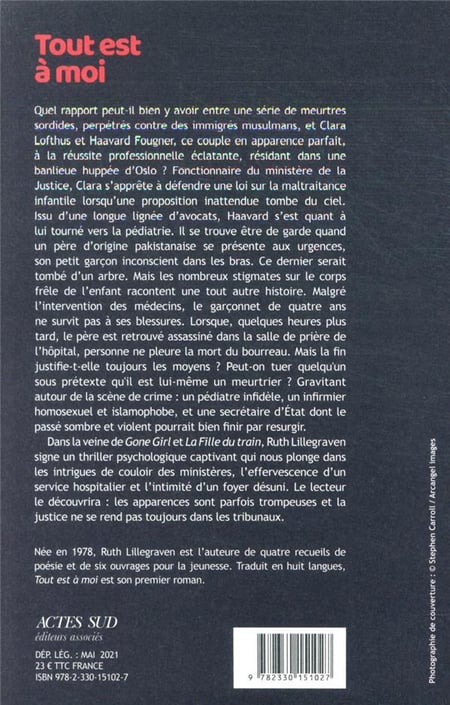 Tout est à moi

Quel rapport peut-il bien y avoir entre une série de meurtres sordides, perpétrés contre des immigrés musulmans, et Clara Lofthus et Haavard Fougner, ce couple en apparence parfait, à la réussite professionnelle éclatante, résidant dans une banlieue huppée d'Oslo ? Fonctionnaire du ministère de la Justice, Clara s'apprête à défendre une loi sur la maltraitance infantile lorsqu'une proposition inattendue tombe du ciel. Issu d'une longue lignée d'avocats, Haavard s'est quant à lui tourné vers la pédiatrie. Il se trouve être de garde quand un père d'origine pakistanaise se présente aux urgences, son petit garçon inconscient dans les bras. Ce dernier serait tombé d'un arbre. Mais les nombreux stigmates sur le corps frêle de l'enfant racontent une tout autre histoire. Malgré l'intervention des médecins, le garçonnet de quatre ans ne survit pas à ses blessures. Lorsque, quelques heures plus tard, le père est retrouvé assassiné dans la salle de prière de l'hôpital, personne ne pleure la mort du bourreau. Mais la fin justifie-t-elle toujours les moyens ? Peut-on tuer quelqu'un sous prétexte qu'il est lui-même un meurtrier ? Gravitant autour de la scène de crime : un pédiatre infidèle, un infirmier homosexuel et islamophobe, et une secrétaire d'État dont le passé sombre et violent pourrait bien finir par resurgir.

Dans la veine de Gone Girl et La Fille du train, Ruth Lillegraven signe un thriller psychologique captivant qui nous plonge dans les intrigues de couloir des ministères, l'effervescence d'un service hospitalier et l'intimité d'un foyer désuni. Le lecteur le découvrira : les apparences sont parfois trompeuses et la justice ne se rend pas toujours dans les tribunaux.

Née en 1978, Ruth Lillegraven est l'auteure de quatre recueils de poésie et de six ouvrages pour la jeunesse. Traduit en huit langues, Tout est à moi est son premier roman.

ACTES SUD
éditeurs associés

DÉP. LÉG. : MAI 2021
23 € TTC FRANCE
ISBN 978-2-330-15102-7

9 782330 151027

Photographie de couverture : © Stephen Carroll / Arcangel Images